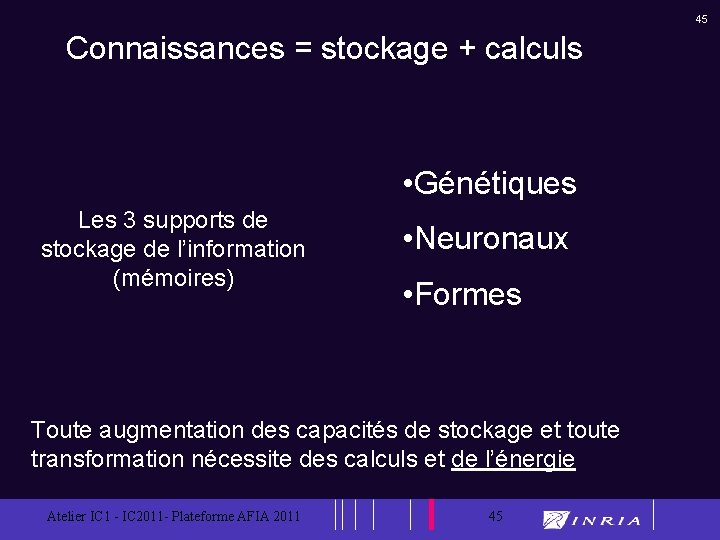 45

Connaissances = stockage + calculs

Les 3 supports de stockage de l'information (mémoires)

• Génétiques
• Neuronaux
• Formes

Toute augmentation des capacités de stockage et toute transformation nécessite des calculs et de l'énergie

Atelier IC1 - IC2011- Plateforme AFIA 2011

45

INRIA